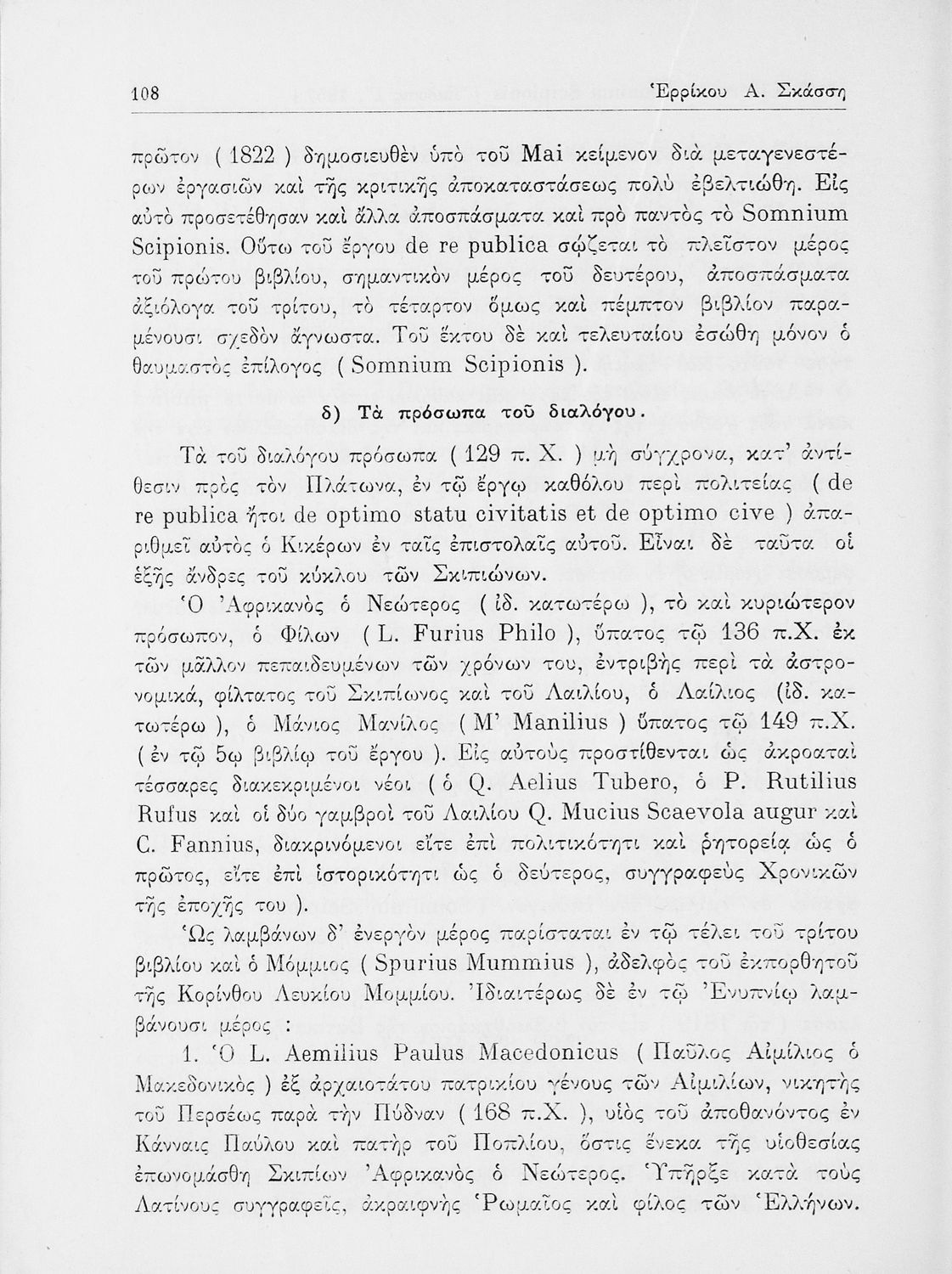 108 Ἑρρίκου Α. Σκάσση

πρῶτον ( 1822 ) δημοσιευθὲν ὑπὸ τοῦ Mai κείμενον διὰ μεταγενεστέρων ἐργασιῶν καὶ τῆς κριτικῆς ἀποκαταστάσεως πολὺ ἐβελτιώθη. Εἰς αὐτὸ προσετέθησαν καὶ ἄλλα ἀποσπάσματα καὶ πρὸ παντὸς τὸ Somnium Scipionis. Οὕτω τοῦ ἔργου de re publica σῴζεται τὸ πλεῖστον μέρος τοῦ πρώτου βιβλίου, σημαντικὸν μέρος τοῦ δευτέρου, ἀποσπάσματα ἀξιόλογα τοῦ τρίτου, τὸ τέταρτον ὅμως καὶ πέμπτον βιβλίον παραμένουσι σχεδὸν ἄγνωστα. Τοῦ ἕκτου δὲ καὶ τελευταίου ἐσώθη μόνον ὁ θαυμαστὸς ἐπίλογος ( Somnium Scipionis ).

δ) Τὰ πρόσωπα τοῦ διαλόγου.

Τὰ τοῦ διαλόγου πρόσωπα ( 129 π. Χ. ) μὴ σύγχρονα, κατ' ἀντίθεσιν πρὸς τὸν Πλάτωνα, ἐν τῷ ἔργῳ καθόλου περὶ πολιτείας ( de re publica ἤτοι de optimo statu civitatis et de optimo cive ) ἀπαριθμεῖ αὐτὸς ὁ Κικέρων ἐν ταῖς ἐπιστολαῖς αὐτοῦ. Εἶναι δὲ ταῦτα οἱ ἑξῆς ἄνδρες τοῦ κύκλου τῶν Σκιπιώνων.

Ὁ Ἀφρικανὸς ὁ Νεώτερος ( ἰδ. κατωτέρω ), τὸ καὶ κυριώτερον πρόσωπον, ὁ Φίλων ( L. Furius Philo ), ὕπατος τῷ 136 π.Χ. ἐκ τῶν μᾶλλον πεπαιδευμένων τῶν χρόνων του, ἐντριβὴς περὶ τὰ ἀστρονομικά, φίλτατος τοῦ Σκιπίωνος καὶ τοῦ Λαιλίου, ὁ Λαίλιος (ἰδ. κατωτέρω ), ὁ Μάνιος Μανίλος ( M' Manilius ) ὕπατος τῷ 149 π.Χ. ( ἐν τῷ 5ῳ βιβλίῳ τοῦ ἔργου ). Εἰς αὐτοὺς προστίθενται ὡς ἀκροαταὶ τέσσαρες διακεκριμένοι νέοι ( ὁ Q. Aelius Tubero, ὁ P. Rutilius Rufus καὶ οἱ δύο γαμβροὶ τοῦ Λαιλίου Q. Mucius Scaevola augur καὶ C. Fannius, διακρινόμενοι εἴτε ἐπὶ πολιτικότητι καὶ ῥητορείᾳ ὡς ὁ πρῶτος, εἴτε ἐπὶ ἱστορικότητι ὡς ὁ δεύτερος, συγγραφεὺς Χρονικῶν τῆς ἐποχῆς του ).

Ὡς λαμβάνων δ' ἐνεργὸν μέρος παρίσταται ἐν τῷ τέλει τοῦ τρίτου βιβλίου καὶ ὁ Μόμμιος ( Spurius Mummius ), ἀδελφὸς τοῦ ἐκπορθητοῦ τῆς Κορίνθου Λευκίου Μομμίου. Ἰδιαιτέρως δὲ ἐν τῷ Ἐνυπνίῳ λαμβάνουσι μέρος :

1. Ὁ L. Aemilius Paulus Macedonicus ( Παῦλος Αἰμίλιος ὁ Μακεδονικὸς ) ἐξ ἀρχαιοτάτου πατρικίου γένους τῶν Αἰμιλίων, νικητὴς τοῦ Περσέως παρὰ τὴν Πύδναν ( 168 π.Χ. ), υἱὸς τοῦ ἀποθανόντος ἐν Κάνναις Παύλου καὶ πατὴρ τοῦ Ποπλίου, ὅστις ἕνεκα τῆς υἱοθεσίας ἐπωνομάσθη Σκιπίων Ἀφρικανὸς ὁ Νεώτερος. Ὑπῆρξε κατὰ τοὺς Λατίνους συγγραφεῖς, ἀκραιφνὴς Ῥωμαῖος καὶ φίλος τῶν Ἑλλήνων.